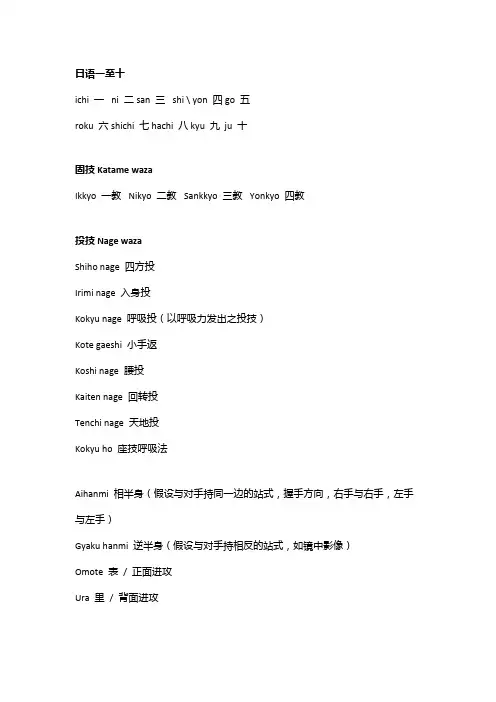 日语一至十

ichi 一 ni 二 san 三 shi \ yon 四 go 五

roku 六 shichi 七 hachi 八 kyu 九 ju 十

固技 Katame waza

Ikkyo 一教 Nikyo 二教 Sankkyo 三教 Yonkyo 四教

投技 Nage waza

Shiho nage 四方投

Irimi nage 入身投

Kokyu nage 呼吸投（以呼吸力发出之投技）

Kote gaeshi 小手返

Koshi nage 腰投

Kaiten nage 回转投

Tenchi nage 天地投

Kokyu ho 座技呼吸法

Aihanmi 相半身（假设与对手持同一边的站式，握手方向，右手与右手，左手与左手）

Gyaku hanmi 逆半身（假设与对手持相反的站式，如镜中影像）

Omote 表 / 正面进攻

Ura 里 / 背面进攻